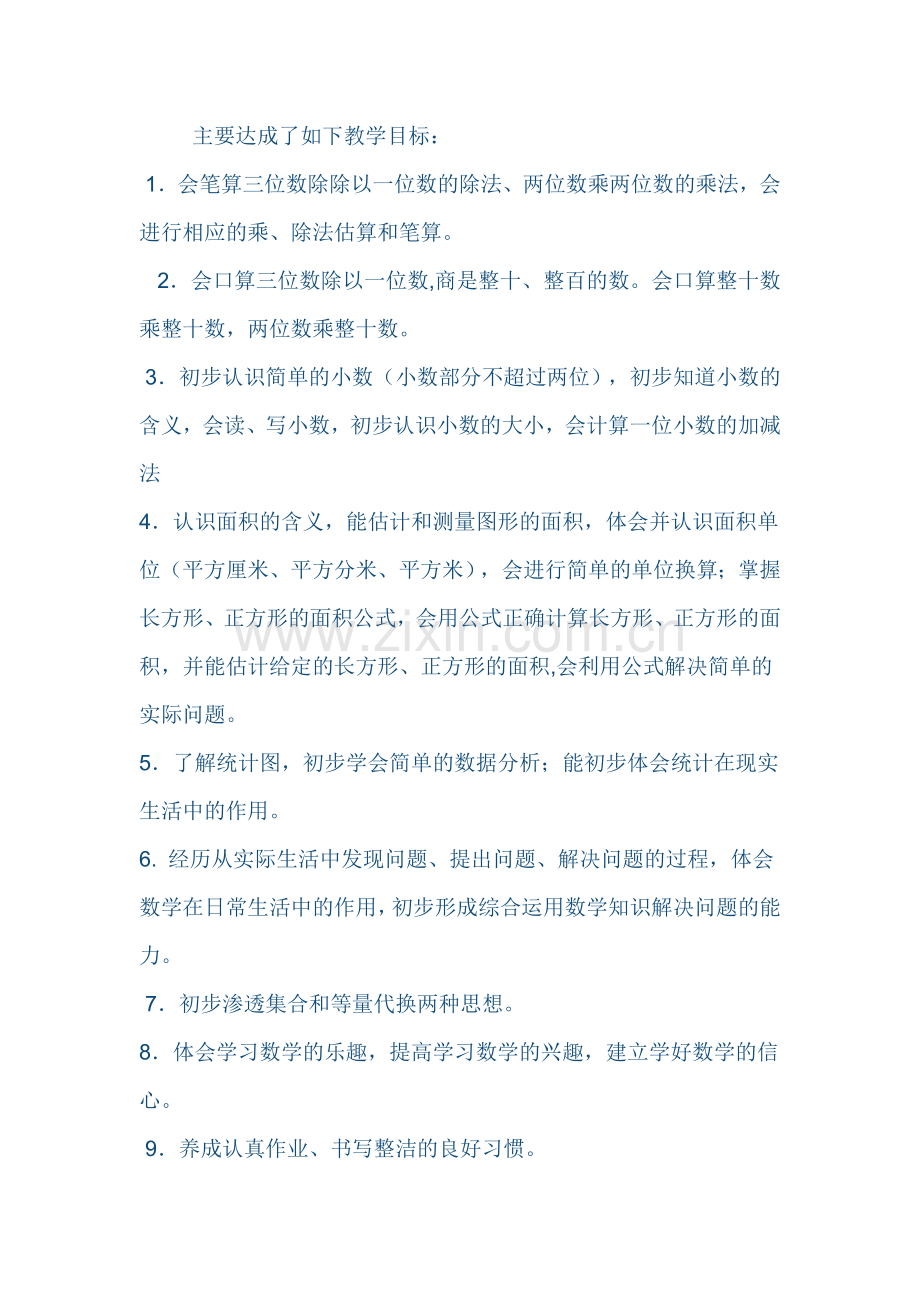 主要达成了如下教学目标：

1．会笔算三位数除除以一位数的除法、两位数乘两位数的乘法，会进行相应的乘、除法估算和笔算。

2．会口算三位数除以一位数,商是整十、整百的数。会口算整十数乘整十数，两位数乘整十数。

3．初步认识简单的小数（小数部分不超过两位），初步知道小数的含义，会读、写小数，初步认识小数的大小，会计算一位小数的加减法

4．认识面积的含义，能估计和测量图形的面积，体会并认识面积单位（平方厘米、平方分米、平方米），会进行简单的单位换算；掌握长方形、正方形的面积公式，会用公式正确计算长方形、正方形的面积，并能估计给定的长方形、正方形的面积,会利用公式解决简单的实际问题。

www.zixin.com.cn

5．了解统计图，初步学会简单的数据分析；能初步体会统计在现实生活中的作用。

6. 经历从实际生活中发现问题、提出问题、解决问题的过程，体会数学在日常生活中的作用，初步形成综合运用数学知识解决问题的能力。

7．初步渗透集合和等量代换两种思想。

8．体会学习数学的乐趣，提高学习数学的兴趣，建立学好数学的信心。

9．养成认真作业、书写整洁的良好习惯。